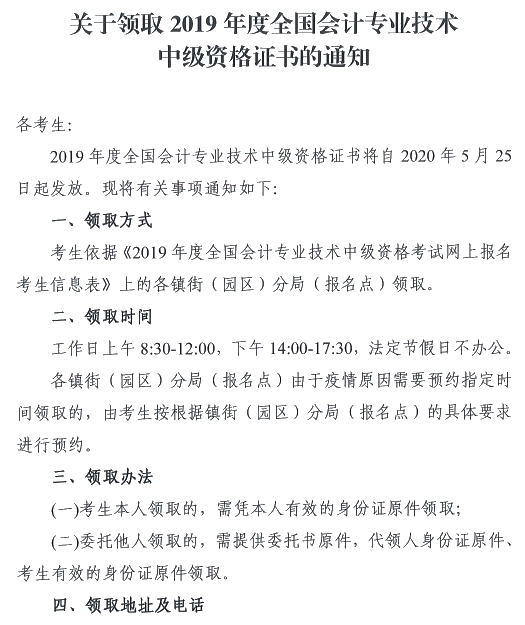 关于领取 2019 年度全国会计专业技术中级资格证书的通知

各考生:

2019 年度全国会计专业技术中级资格证书将自 2020 年 5 月 25 日起发放。现将有关事项通知如下:

一、领取方式

考生依据《2019 年度全国会计专业技术中级资格考试网上报名考生信息表》上的各镇街（园区）分局（报名点）领取。

二、领取时间

工作日上午 8:30-12:00，下午 14:00-17:30，法定节假日不办公。

各镇街（园区）分局（报名点）由于疫情原因需要预约指定时间领取的，由考生按根据镇街（园区）分局（报名点）的具体要求进行预约。

三、领取办法

(一)考生本人领取的，需凭本人有效的身份证原件领取;

(二)委托他人领取的，需提供委托书原件，代领人身份证原件、考生有效的身份证原件领取。

四、领取地址及电话